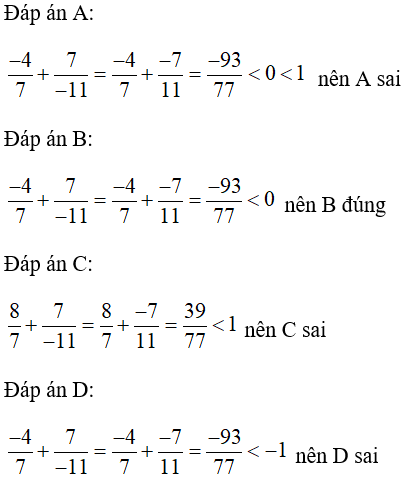 Đáp án A:

$\frac{-4}{7}+\frac{7}{-11}=\frac{-4}{7}+\frac{-7}{11}=\frac{-93}{77}<0<1$ nên A sai

Đáp án B:

$\frac{-4}{7}+\frac{7}{-11}=\frac{-4}{7}+\frac{-7}{11}=\frac{-93}{77}<0$ nên B đúng

Đáp án C:

$\frac{8}{7}+\frac{7}{-11}=\frac{8}{7}+\frac{-7}{11}=\frac{39}{77}<1$ nên C sai

Đáp án D:

$\frac{-4}{7}+\frac{7}{-11}=\frac{-4}{7}+\frac{-7}{11}=\frac{-93}{77}<-1$ nên D sai